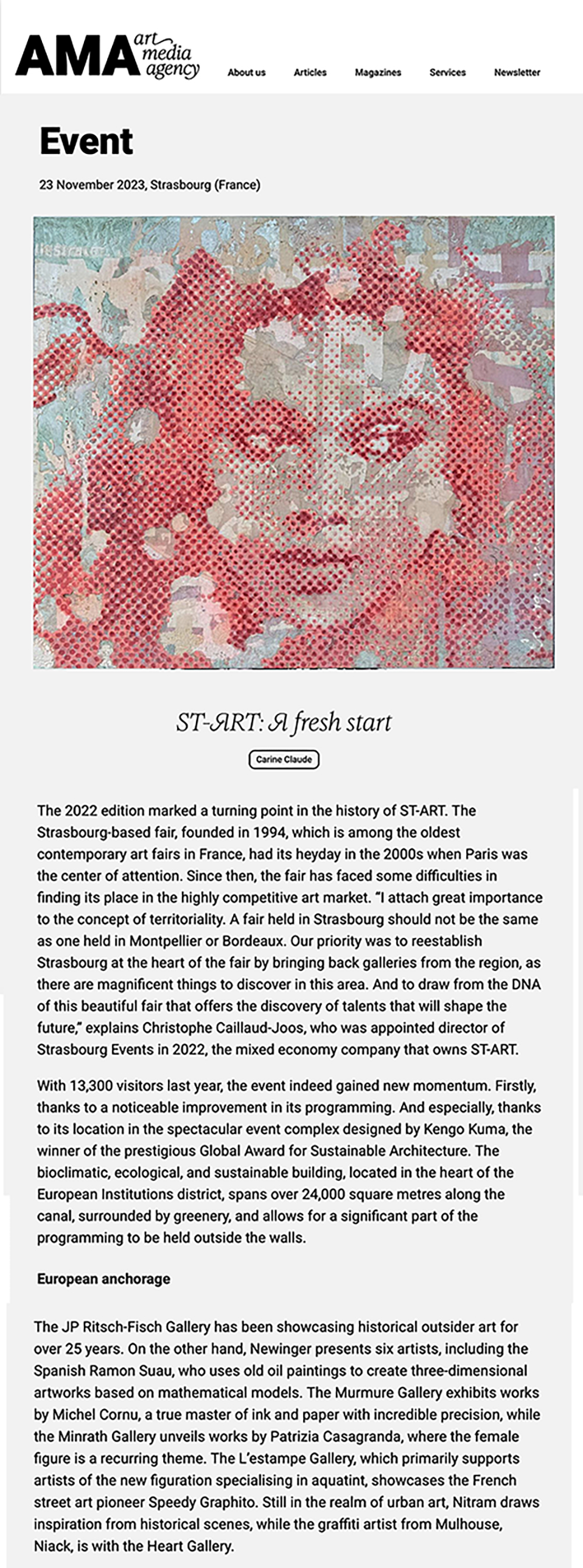 AMA art media agency

About us Articles Magazines Services Newsletter

Event

23 November 2023, Strasbourg (France)

ST-ЯRT: Я fresh start

Carine Claude

The 2022 edition marked a turning point in the history of ST-ART. The Strasbourg-based fair, founded in 1994, which is among the oldest contemporary art fairs in France, had its heyday in the 2000s when Paris was the center of attention. Since then, the fair has faced some difficulties in finding its place in the highly competitive art market. "I attach great importance to the concept of territoriality. A fair held in Strasbourg should not be the same as one held in Montpellier or Bordeaux. Our priority was to reestablish Strasbourg at the heart of the fair by bringing back galleries from the region, as there are magnificent things to discover in this area. And to draw from the DNA of this beautiful fair that offers the discovery of talents that will shape the future," explains Christophe Caillaud-Joos, who was appointed director of Strasbourg Events in 2022, the mixed economy company that owns ST-ART.

With 13,300 visitors last year, the event indeed gained new momentum. Firstly, thanks to a noticeable improvement in its programming. And especially, thanks to its location in the spectacular event complex designed by Kengo Kuma, the winner of the prestigious Global Award for Sustainable Architecture. The bioclimatic, ecological, and sustainable building, located in the heart of the European Institutions district, spans over 24,000 square metres along the canal, surrounded by greenery, and allows for a significant part of the programming to be held outside the walls.

European anchorage

The JP Ritsch-Fisch Gallery has been showcasing historical outsider art for over 25 years. On the other hand, Newinger presents six artists, including the Spanish Ramon Suau, who uses old oil paintings to create three-dimensional artworks based on mathematical models. The Murmure Gallery exhibits works by Michel Cornu, a true master of ink and paper with incredible precision, while the Minrath Gallery unveils works by Patrizia Casagranda, where the female figure is a recurring theme. The L'estampe Gallery, which primarily supports artists of the new figuration specialising in aquatint, showcases the French street art pioneer Speedy Graphito. Still in the realm of urban art, Nitram draws inspiration from historical scenes, while the graffiti artist from Mulhouse, Niack, is with the Heart Gallery.